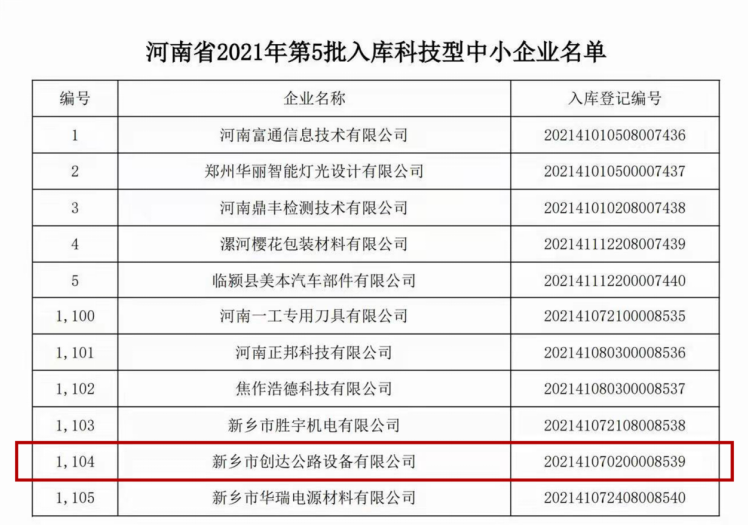 河南省2021年第5批入库科技型中小企业名单

| 编号 | 企业名称 | 入库登记编号 |
|---|---|---|
| 1 | 河南富通信息技术有限公司 | 202141010508007436 |
| 2 | 郑州华丽智能灯光设计有限公司 | 202141010500007437 |
| 3 | 河南鼎丰检测技术有限公司 | 202141010208007438 |
| 4 | 漯河樱花包装材料有限公司 | 202141112208007439 |
| 5 | 临颍县美本汽车部件有限公司 | 202141112200007440 |
| 1,100 | 河南一工专用刀具有限公司 | 202141072100008535 |
| 1,101 | 河南正邦科技有限公司 | 202141080300008536 |
| 1,102 | 焦作浩德科技有限公司 | 202141080300008537 |
| 1,103 | 新乡市胜宇机电有限公司 | 202141072108008538 |
| 1,104 | 新乡市创达公路设备有限公司 | 202141070200008539 |
| 1,105 | 新乡市华瑞电源材料有限公司 | 202141072408008540 |